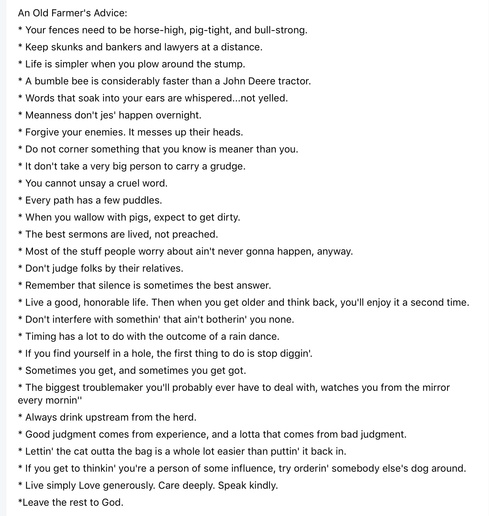 An Old Farmer's Advice:
* Your fences need to be horse-high, pig-tight, and bull-strong.
* Keep skunks and bankers and lawyers at a distance.
* Life is simpler when you plow around the stump.
* A bumble bee is considerably faster than a John Deere tractor.
* Words that soak into your ears are whispered...not yelled.
* Meanness don't jes' happen overnight.
* Forgive your enemies. It messes up their heads.
* Do not corner something that you know is meaner than you.
* It don't take a very big person to carry a grudge.
* You cannot unsay a cruel word.
* Every path has a few puddles.
* When you wallow with pigs, expect to get dirty.
* The best sermons are lived, not preached.
* Most of the stuff people worry about ain't never gonna happen, anyway.
* Don't judge folks by their relatives.
* Remember that silence is sometimes the best answer.
* Live a good, honorable life. Then when you get older and think back, you'll enjoy it a second time.
* Don't interfere with somethin' that ain't botherin' you none.
* Timing has a lot to do with the outcome of a rain dance.
* If you find yourself in a hole, the first thing to do is stop diggin'.
* Sometimes you get, and sometimes you get got.
* The biggest troublemaker you'll probably ever have to deal with, watches you from the mirror every mornin''
* Always drink upstream from the herd.
* Good judgment comes from experience, and a lotta that comes from bad judgment.
* Lettin' the cat outta the bag is a whole lot easier than puttin' it back in.
* If you get to thinkin' you're a person of some influence, try orderin' somebody else's dog around.
* Live simply Love generously. Care deeply. Speak kindly.
*Leave the rest to God.